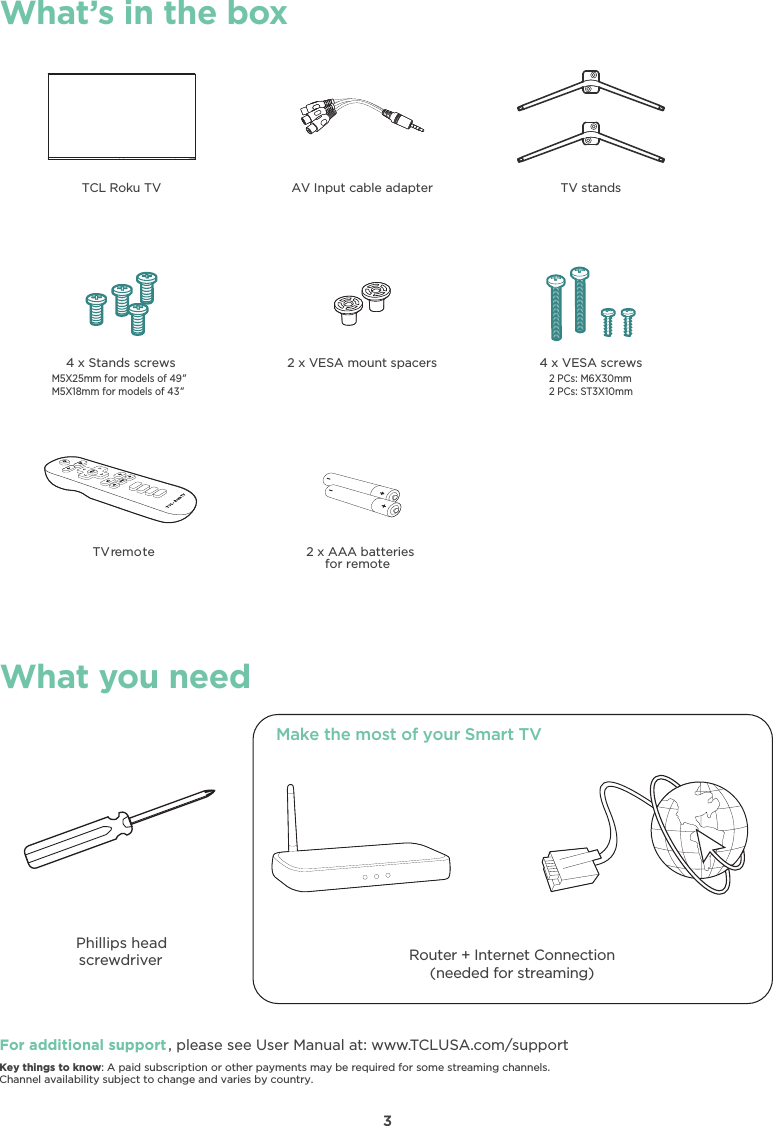 What's in the box

TCL Roku TV

AV Input cable adapter

TV stands

4 x Stands screws
M5X25mm for models of 49"
M5X18mm for models of 43"

2 x VESA mount spacers

4 x VESA screws
2 PCs: M6X30mm
2 PCs: ST3X10mm

TV remote

2 x AAA batteries for remote

What you need

Phillips head screwdriver

Make the most of your Smart TV

Router + Internet Connection (needed for streaming)

For additional support, please see User Manual at: www.TCLUSA.com/support

Key things to know: A paid subscription or other payments may be required for some streaming channels. Channel availability subject to change and varies by country.

3